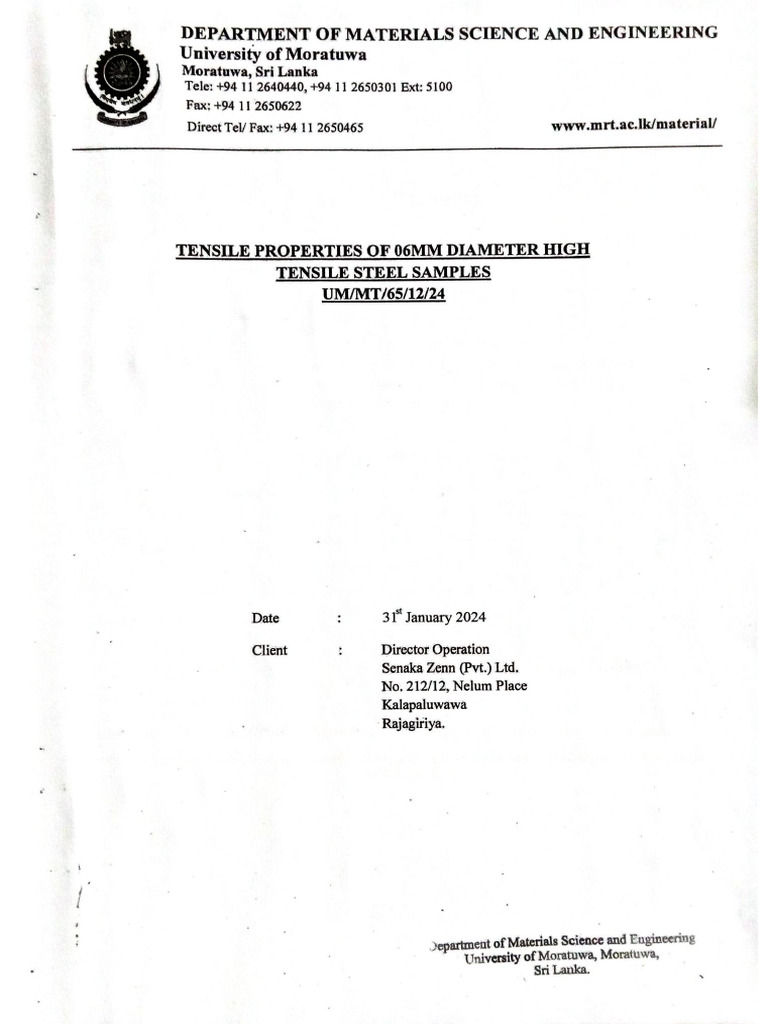 DEPARTMENT OF MATERIALS SCIENCE AND ENGINEERING
University of Moratuwa
Moratuwa, Sri Lanka
Tele: +94 11 2640440, +94 11 2650301 Ext: 5100
Fax: +94 11 2650622
Direct Tel/ Fax: +94 11 2650465

www.mrt.ac.lk/material/

TENSILE PROPERTIES OF 06MM DIAMETER HIGH TENSILE STEEL SAMPLES
UM/MT/65/12/24

Date : 31$^{st}$ January 2024

Client : Director Operation
Senaka Zenn (Pvt.) Ltd.
No. 212/12, Nelum Place
Kalapaluwawa
Rajagiriya.

Department of Materials Science and Engineering
University of Moratuwa, Moratuwa,
Sri Lanka.